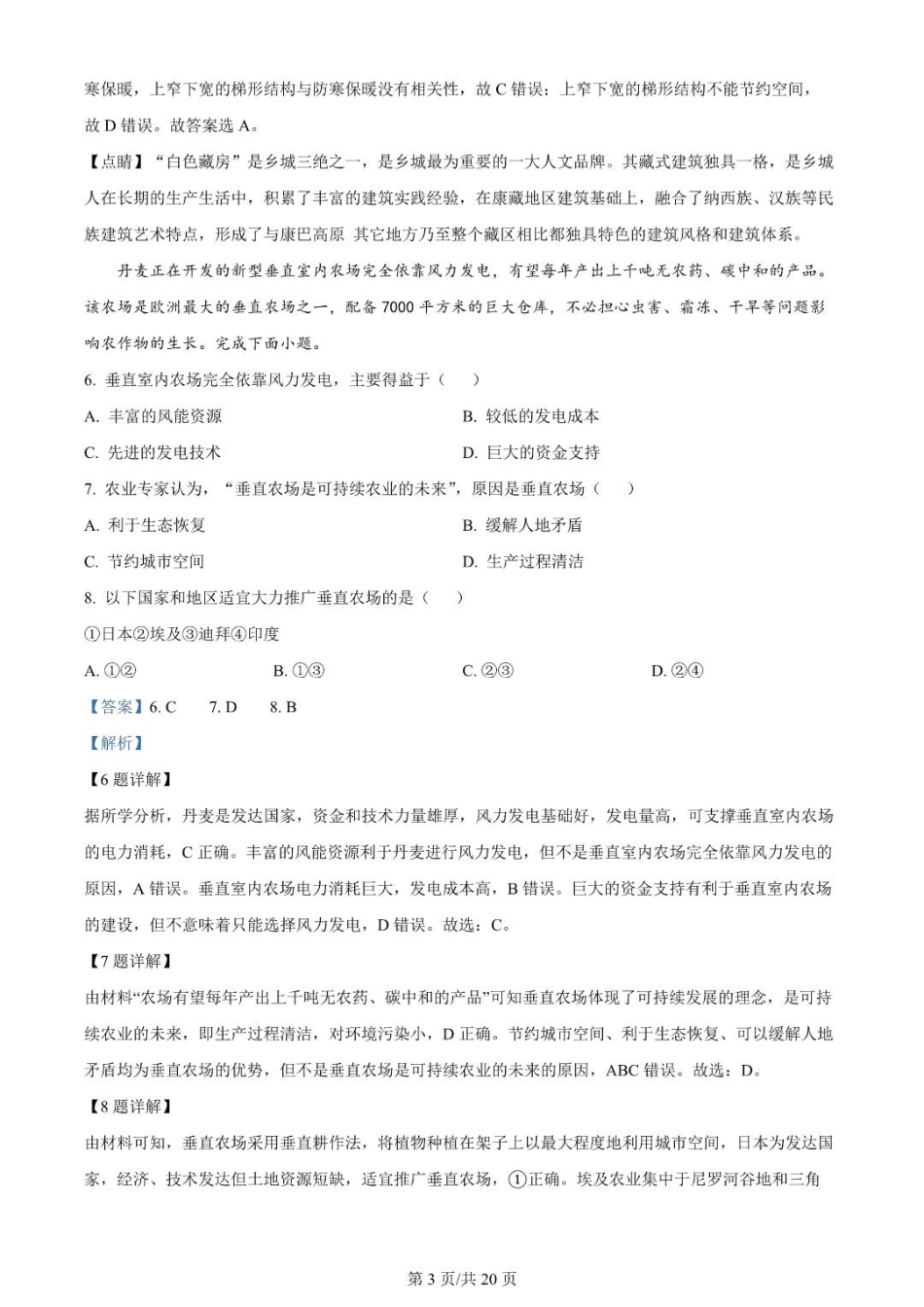 寒保暖，上窄下宽的梯形结构与防寒保暖没有相关性，故 C 错误；上窄下宽的梯形结构不能节约空间，故 D 错误。故答案选 A。

【点睛】“白色藏房”是乡城三绝之一，是乡城最为重要的一大人文品牌。其藏式建筑独具一格，是乡城人在长期的生产生活中，积累了丰富的建筑实践经验，在康藏地区建筑基础上，融合了纳西族、汉族等民族建筑艺术特点，形成了与康巴高原 其它地方乃至整个藏区相比都独具特色的建筑风格和建筑体系。

丹麦正在开发的新型垂直室内农场完全依靠风力发电，有望每年产出上千吨无农药、碳中和的产品。该农场是欧洲最大的垂直农场之一，配备 7000 平方米的巨大仓库，不必担心虫害、霜冻、干旱等问题影响农作物的生长。完成下面小题。

6. 垂直室内农场完全依靠风力发电，主要得益于（　　）

A. 丰富的风能资源

B. 较低的发电成本

C. 先进的发电技术

D. 巨大的资金支持

7. 农业专家认为，“垂直农场是可持续农业的未来”，原因是垂直农场（　　）

A. 利于生态恢复

B. 缓解人地矛盾

C. 节约城市空间

D. 生产过程清洁

8. 以下国家和地区适宜大力推广垂直农场的是（　　）

①日本②埃及③迪拜④印度

A. ①②

B. ①③

C. ②③

D. ②④

【答案】6. C　　7. D　　8. B

【解析】

【6 题详解】

据所学分析，丹麦是发达国家，资金和技术力量雄厚，风力发电基础好，发电量高，可支撑垂直室内农场的电力消耗，C 正确。丰富的风能资源利于丹麦进行风力发电，但不是垂直室内农场完全依靠风力发电的原因，A 错误。垂直室内农场电力消耗巨大，发电成本高，B 错误。巨大的资金支持有利于垂直室内农场的建设，但不意味着只能选择风力发电，D 错误。故选：C。

【7 题详解】

由材料“农场有望每年产出上千吨无农药、碳中和的产品”可知垂直农场体现了可持续发展的理念，是可持续农业的未来，即生产过程清洁，对环境污染小，D 正确。节约城市空间、利于生态恢复、可以缓解人地矛盾均为垂直农场的优势，但不是垂直农场是可持续农业的未来的原因，ABC 错误。故选：D。

【8 题详解】

由材料可知，垂直农场采用垂直耕作法，将植物种植在架子上以最大程度地利用城市空间，日本为发达国家，经济、技术发达但土地资源短缺，适宜推广垂直农场，①正确。埃及农业集中于尼罗河谷地和三角

第 3 页/共 20 页